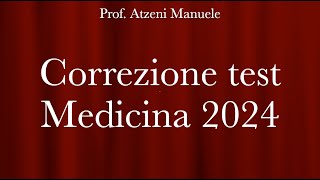 Prof. Atzeni Manuele

Correzione test Medicina 2024